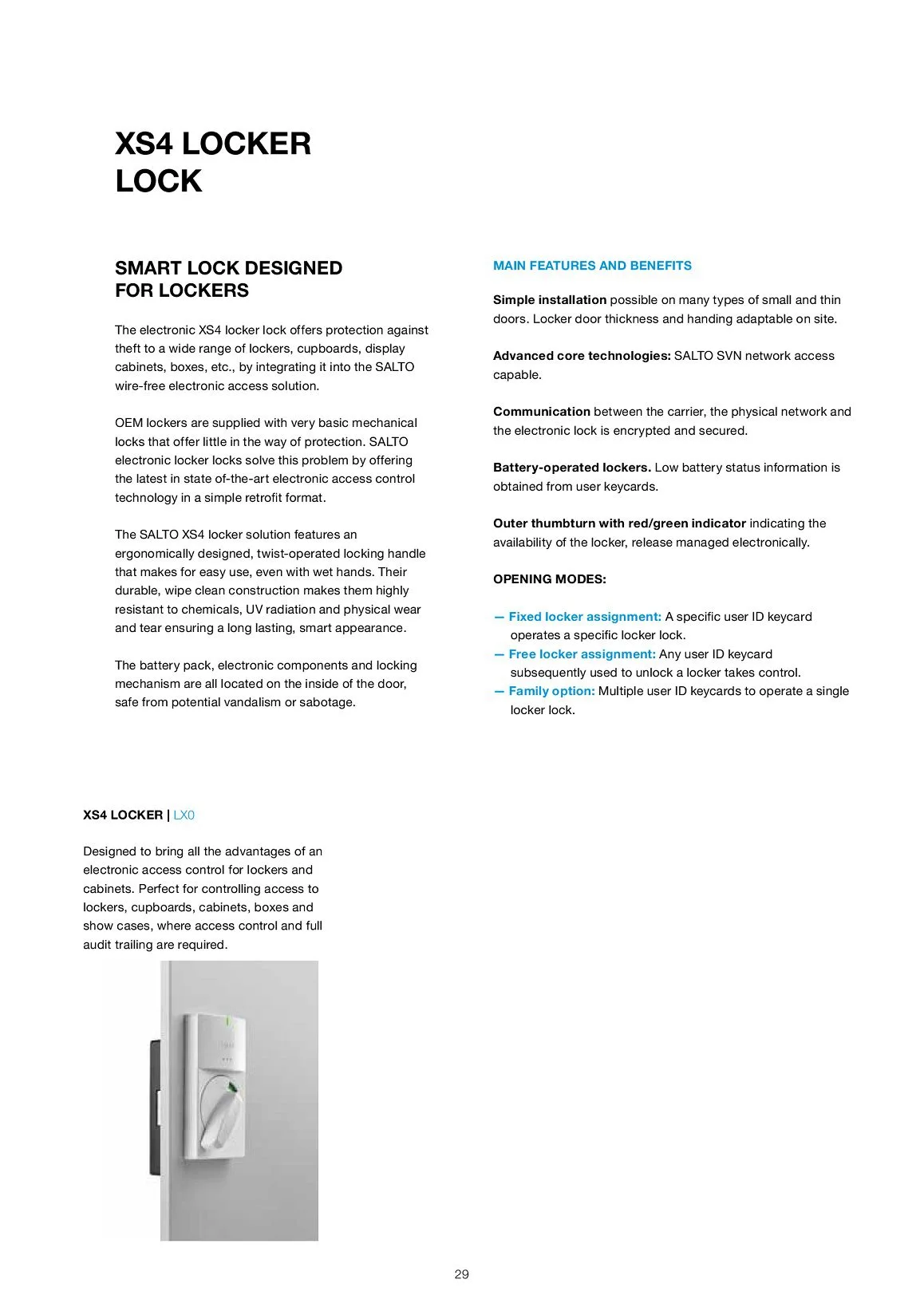 XS4 LOCKER LOCK

SMART LOCK DESIGNED FOR LOCKERS

The electronic XS4 locker lock offers protection against theft to a wide range of lockers, cupboards, display cabinets, boxes, etc., by integrating it into the SALTO wire-free electronic access solution.

OEM lockers are supplied with very basic mechanical locks that offer little in the way of protection. SALTO electronic locker locks solve this problem by offering the latest in state of-the-art electronic access control technology in a simple retrofit format.

The SALTO XS4 locker solution features an ergonomically designed, twist-operated locking handle that makes for easy use, even with wet hands. Their durable, wipe clean construction makes them highly resistant to chemicals, UV radiation and physical wear and tear ensuring a long lasting, smart appearance.

The battery pack, electronic components and locking mechanism are all located on the inside of the door, safe from potential vandalism or sabotage.

MAIN FEATURES AND BENEFITS

Simple installation possible on many types of small and thin doors. Locker door thickness and handing adaptable on site.

Advanced core technologies: SALTO SVN network access capable.

Communication between the carrier, the physical network and the electronic lock is encrypted and secured.

Battery-operated lockers. Low battery status information is obtained from user keycards.

Outer thumbturn with red/green indicator indicating the availability of the locker, release managed electronically.

OPENING MODES:

— Fixed locker assignment: A specific user ID keycard operates a specific locker lock.
— Free locker assignment: Any user ID keycard subsequently used to unlock a locker takes control.
— Family option: Multiple user ID keycards to operate a single locker lock.

XS4 LOCKER | LX0

Designed to bring all the advantages of an electronic access control for lockers and cabinets. Perfect for controlling access to lockers, cupboards, cabinets, boxes and show cases, where access control and full audit trailing are required.

29